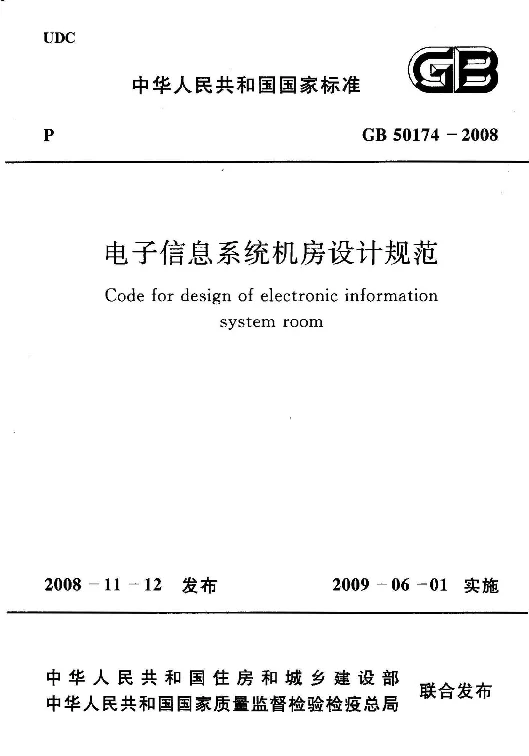 UDC

中华人民共和国国家标准

GB

P

GB 50174－2008

电子信息系统机房设计规范

Code for design of electronic information system room

2008－11－12 发布

2009－06－01 实施

中华人民共和国住房和城乡建设部
中华人民共和国国家质量监督检验检疫总局

联合发布